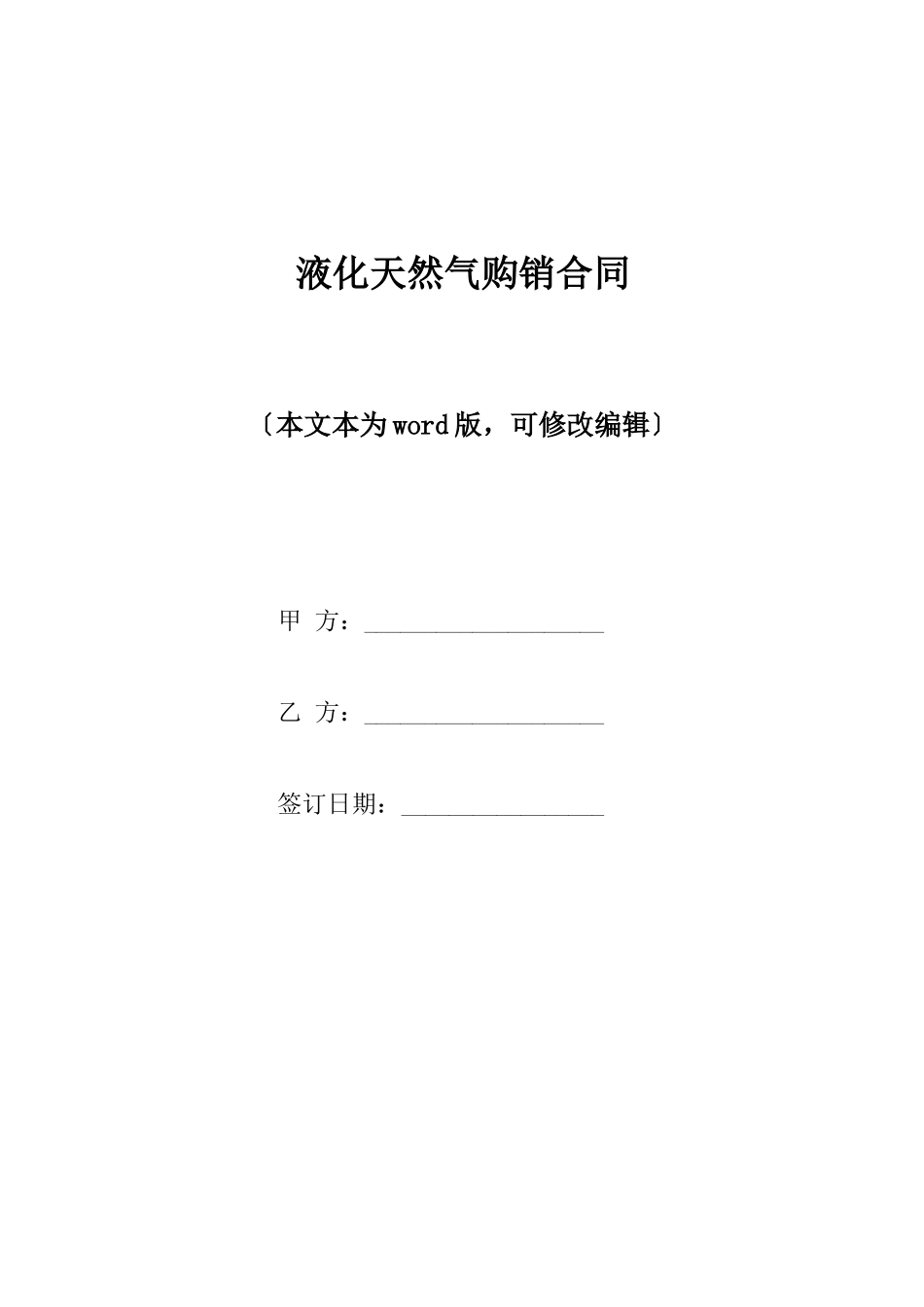 液化天然气购销合同

〔本文本为word版，可修改编辑〕

甲 方：____________________

乙 方：____________________

签订日期：_________________